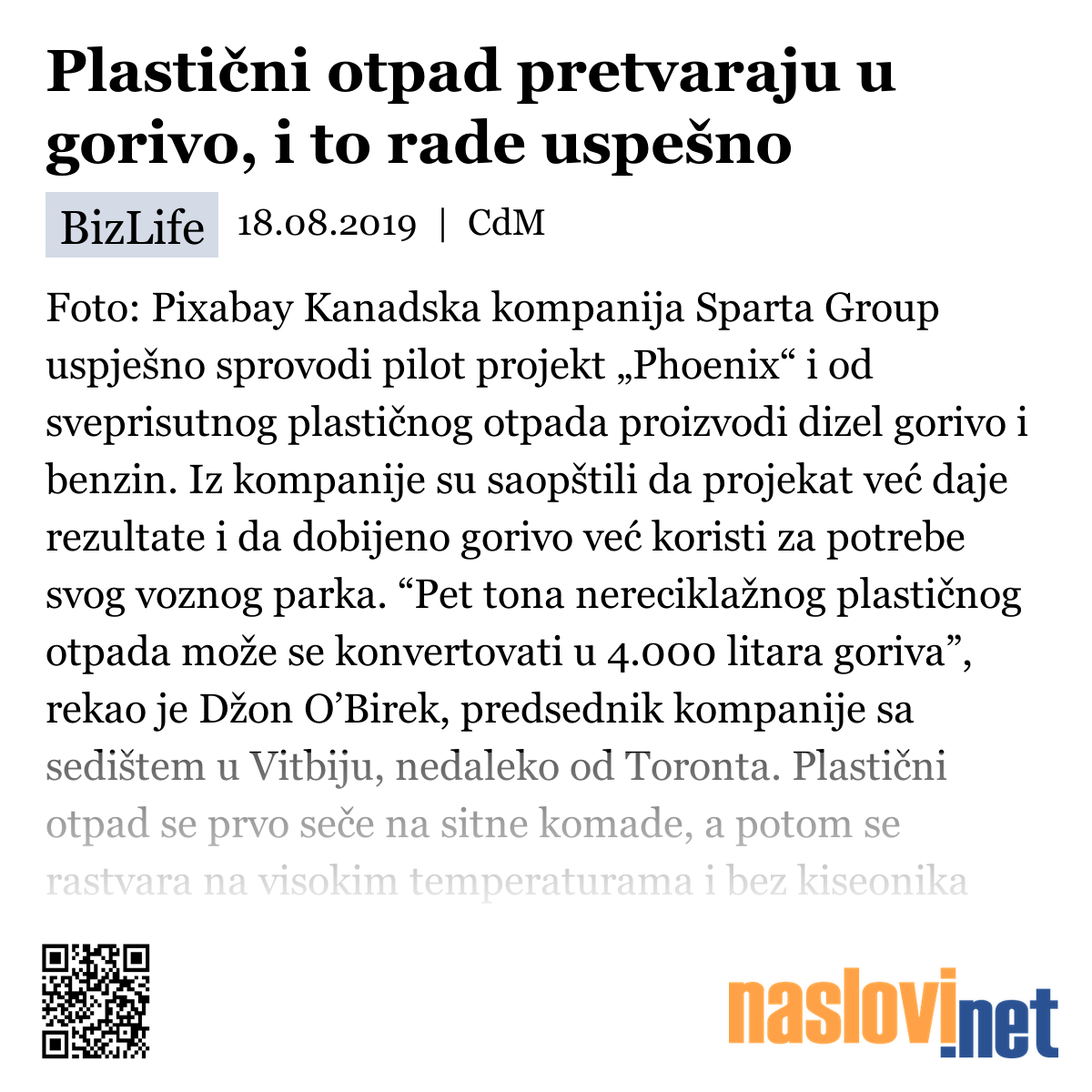 Plastični otpad pretvaraju u gorivo, i to rade uspešno

BizLife 18.08.2019 | CdM

Foto: Pixabay Kanadska kompanija Sparta Group uspješno sprovodi pilot projekt „Phoenix“ i od sveprisutnog plastičnog otpada proizvodi dizel gorivo i benzin. Iz kompanije su saopštili da projekat već daje rezultate i da dobijeno gorivo već koristi za potrebe svog voznog parka. “Pet tona nereciklažnog plastičnog otpada može se konvertovati u 4.000 litara goriva”, rekao je Džon O’Birek, predsednik kompanije sa sedištem u Vitbiju, nedaleko od Toronta. Plastični otpad se prvo seče na sitne komade, a potom se rastvara na visokim temperaturama i bez kiseonika

naslovi.net